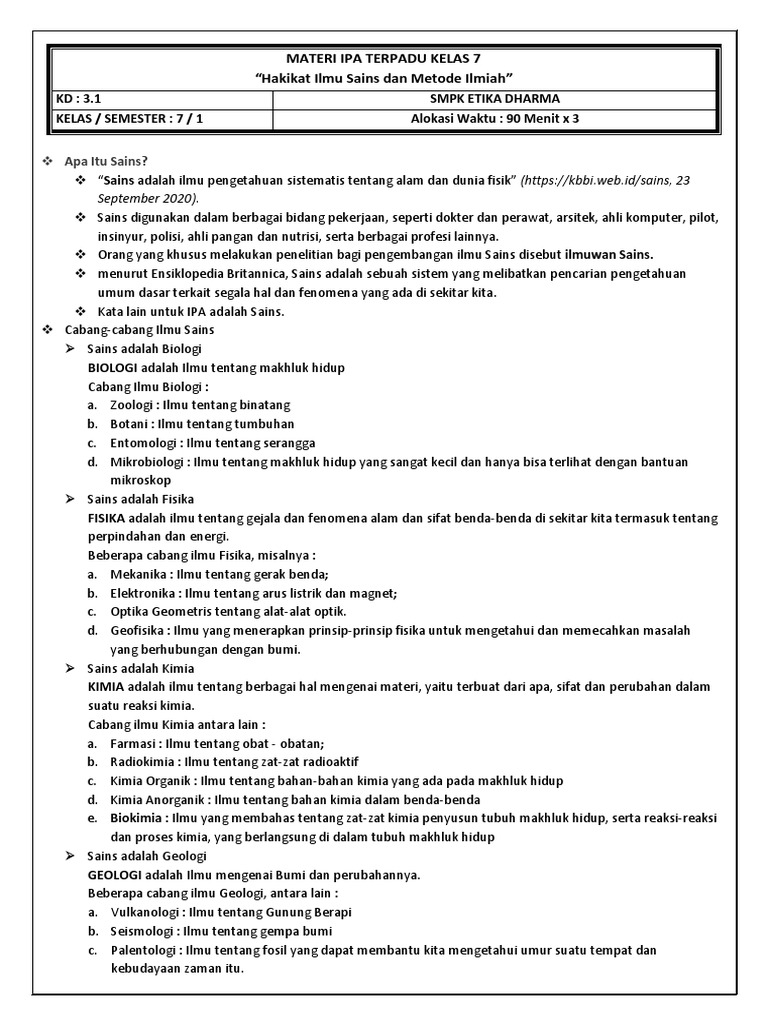 MATERI IPA TERPADU KELAS 7
"Hakikat Ilmu Sains dan Metode Ilmiah"

| KD : 3.1 | SMPK ETIKA DHARMA |
|---|---|
| KELAS / SEMESTER : 7 / 1 | Alokasi Waktu : 90 Menit x 3 |

❖ Apa Itu Sains?
❖ "Sains adalah ilmu pengetahuan sistematis tentang alam dan dunia fisik" (https://kbbi.web.id/sains, 23 September 2020).
❖ Sains digunakan dalam berbagai bidang pekerjaan, seperti dokter dan perawat, arsitek, ahli komputer, pilot, insinyur, polisi, ahli pangan dan nutrisi, serta berbagai profesi lainnya.
❖ Orang yang khusus melakukan penelitian bagi pengembangan ilmu Sains disebut ilmuwan Sains.
❖ menurut Ensiklopedia Britannica, Sains adalah sebuah sistem yang melibatkan pencarian pengetahuan umum dasar terkait segala hal dan fenomena yang ada di sekitar kita.
❖ Kata lain untuk IPA adalah Sains.
❖ Cabang-cabang Ilmu Sains
➢ Sains adalah Biologi
BIOLOGI adalah Ilmu tentang makhluk hidup
Cabang Ilmu Biologi :
a. Zoologi : Ilmu tentang binatang
b. Botani : Ilmu tentang tumbuhan
c. Entomologi : Ilmu tentang serangga
d. Mikrobiologi : Ilmu tentang makhluk hidup yang sangat kecil dan hanya bisa terlihat dengan bantuan mikroskop
➢ Sains adalah Fisika
FISIKA adalah ilmu tentang gejala dan fenomena alam dan sifat benda-benda di sekitar kita termasuk tentang perpindahan dan energi.
Beberapa cabang ilmu Fisika, misalnya :
a. Mekanika : Ilmu tentang gerak benda;
b. Elektronika : Ilmu tentang arus listrik dan magnet;
c. Optika Geometris tentang alat-alat optik.
d. Geofisika : Ilmu yang menerapkan prinsip-prinsip fisika untuk mengetahui dan memecahkan masalah yang berhubungan dengan bumi.
➢ Sains adalah Kimia
KIMIA adalah ilmu tentang berbagai hal mengenai materi, yaitu terbuat dari apa, sifat dan perubahan dalam suatu reaksi kimia.
Cabang ilmu Kimia antara lain :
a. Farmasi : Ilmu tentang obat - obatan;
b. Radiokimia : Ilmu tentang zat-zat radioaktif
c. Kimia Organik : Ilmu tentang bahan-bahan kimia yang ada pada makhluk hidup
d. Kimia Anorganik : Ilmu tentang bahan kimia dalam benda-benda
e. Biokimia : Ilmu yang membahas tentang zat-zat kimia penyusun tubuh makhluk hidup, serta reaksi-reaksi dan proses kimia, yang berlangsung di dalam tubuh makhluk hidup
➢ Sains adalah Geologi
GEOLOGI adalah Ilmu mengenai Bumi dan perubahannya.
Beberapa cabang ilmu Geologi, antara lain :
a. Vulkanologi : Ilmu tentang Gunung Berapi
b. Seismologi : Ilmu tentang gempa bumi
c. Palentologi : Ilmu tentang fosil yang dapat membantu kita mengetahui umur suatu tempat dan kebudayaan zaman itu.